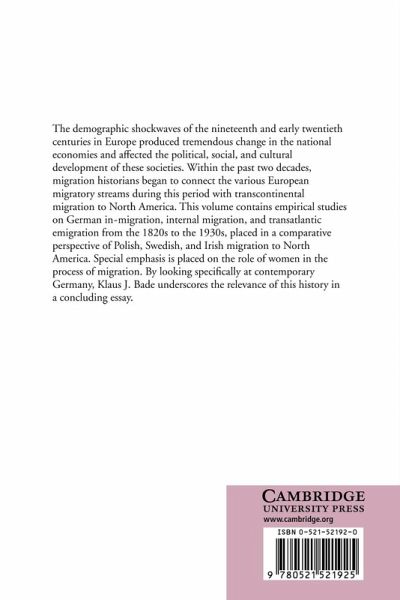 The demographic shockwaves of the nineteenth and early twentieth centuries in Europe produced tremendous change in the national economies and affected the political, social, and cultural development of these societies. Within the past two decades, migration historians began to connect the various European migratory streams during this period with transcontinental migration to North America. This volume contains empirical studies on German in-migration, internal migration, and transatlantic emigration from the 1820s to the 1930s, placed in a comparative perspective of Polish, Swedish, and Irish migration to North America. Special emphasis is placed on the role of women in the process of migration. By looking specifically at contemporary Germany, Klaus J. Bade underscores the relevance of this history in a concluding essay.

CAMBRIDGE
UNIVERSITY PRESS
www.cambridge.org

ISBN 0-521-52192-0

9 780521 521925